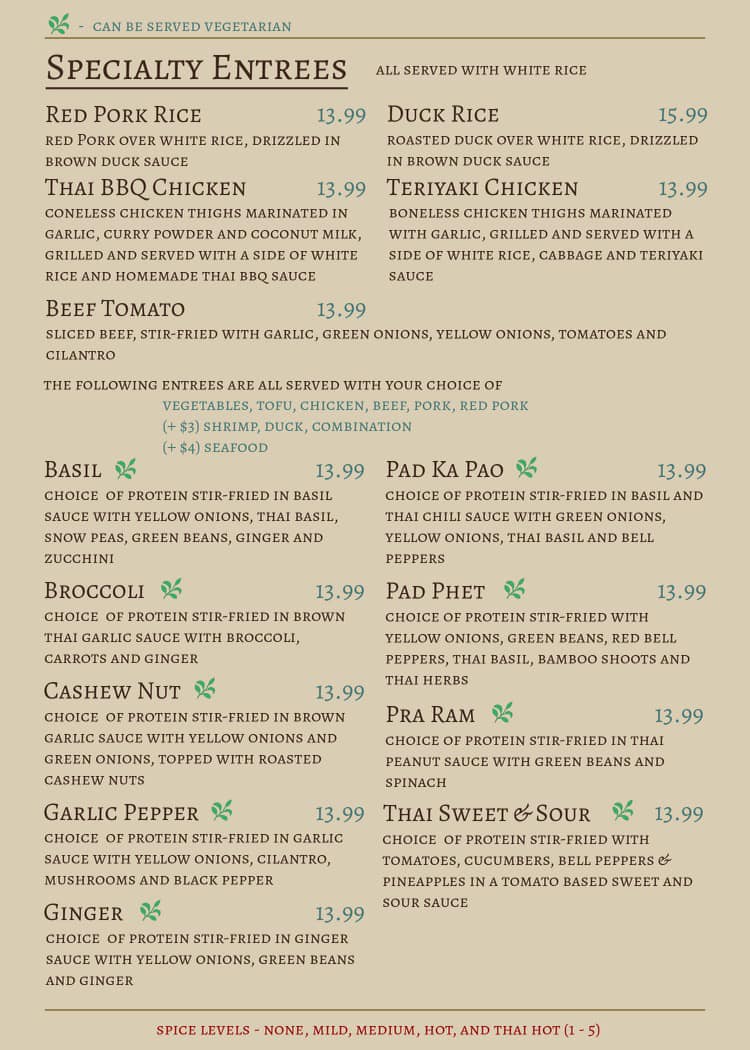 - CAN BE SERVED VEGETARIAN

SPECIALTY ENTREES

ALL SERVED WITH WHITE RICE

RED PORK RICE 13.99

RED PORK OVER WHITE RICE, DRIZZLED IN BROWN DUCK SAUCE

THAI BBQ CHICKEN 13.99

CONELESS CHICKEN THIGHS MARINATED IN GARLIC, CURRY POWDER AND COCONUT MILK, GRILLED AND SERVED WITH A SIDE OF WHITE RICE AND HOMEMADE THAI BBQ SAUCE

DUCK RICE 15.99

ROASTED DUCK OVER WHITE RICE, DRIZZLED IN BROWN DUCK SAUCE

TERIYAKI CHICKEN 13.99

BONELESS CHICKEN THIGHS MARINATED WITH GARLIC, GRILLED AND SERVED WITH A SIDE OF WHITE RICE, CABBAGE AND TERIYAKI SAUCE

BEEF TOMATO 13.99

SLICED BEEF, STIR-FRIED WITH GARLIC, GREEN ONIONS, YELLOW ONIONS, TOMATOES AND CILANTRO

THE FOLLOWING ENTREES ARE ALL SERVED WITH YOUR CHOICE OF
VEGETABLES, TOFU, CHICKEN, BEEF, PORK, RED PORK
(+ $3) SHRIMP, DUCK, COMBINATION
(+ $4) SEAFOOD

BASIL 13.99

CHOICE OF PROTEIN STIR-FRIED IN BASIL SAUCE WITH YELLOW ONIONS, THAI BASIL, SNOW PEAS, GREEN BEANS, GINGER AND ZUCCHINI

BROCCOLI 13.99

CHOICE OF PROTEIN STIR-FRIED IN BROWN THAI GARLIC SAUCE WITH BROCCOLI, CARROTS AND GINGER

CASHEW NUT 13.99

CHOICE OF PROTEIN STIR-FRIED IN BROWN GARLIC SAUCE WITH YELLOW ONIONS AND GREEN ONIONS, TOPPED WITH ROASTED CASHEW NUTS

GARLIC PEPPER 13.99

CHOICE OF PROTEIN STIR-FRIED IN GARLIC SAUCE WITH YELLOW ONIONS, CILANTRO, MUSHROOMS AND BLACK PEPPER

GINGER 13.99

CHOICE OF PROTEIN STIR-FRIED IN GINGER SAUCE WITH YELLOW ONIONS, GREEN BEANS AND GINGER

PAD KA PAO 13.99

CHOICE OF PROTEIN STIR-FRIED IN BASIL AND THAI CHILI SAUCE WITH GREEN ONIONS, YELLOW ONIONS, THAI BASIL AND BELL PEPPERS

PAD PHET 13.99

CHOICE OF PROTEIN STIR-FRIED WITH YELLOW ONIONS, GREEN BEANS, RED BELL PEPPERS, THAI BASIL, BAMBOO SHOOTS AND THAI HERBS

PRA RAM 13.99

CHOICE OF PROTEIN STIR-FRIED IN THAI PEANUT SAUCE WITH GREEN BEANS AND SPINACH

THAI SWEET & SOUR 13.99

CHOICE OF PROTEIN STIR-FRIED WITH TOMATOES, CUCUMBERS, BELL PEPPERS & PINEAPPLES IN A TOMATO BASED SWEET AND SOUR SAUCE

SPICE LEVELS - NONE, MILD, MEDIUM, HOT, AND THAI HOT (1 - 5)